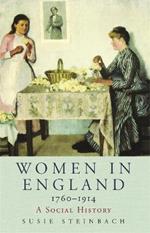 WOMEN IN ENGLAND
1760–1914
A SOCIAL HISTORY
SUSIE STEINBACH